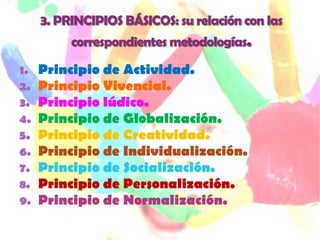 3. PRINCIPIOS BÁSICOS: su relación con las correspondientes metodologías.

1. Principio de Actividad.
2. Principio Vivencial.
3. Principio lúdico.
4. Principio de Globalización.
5. Principio de Creatividad.
6. Principio de Individualización.
7. Principio de Socialización.
8. Principio de Personalización.
9. Principio de Normalización.